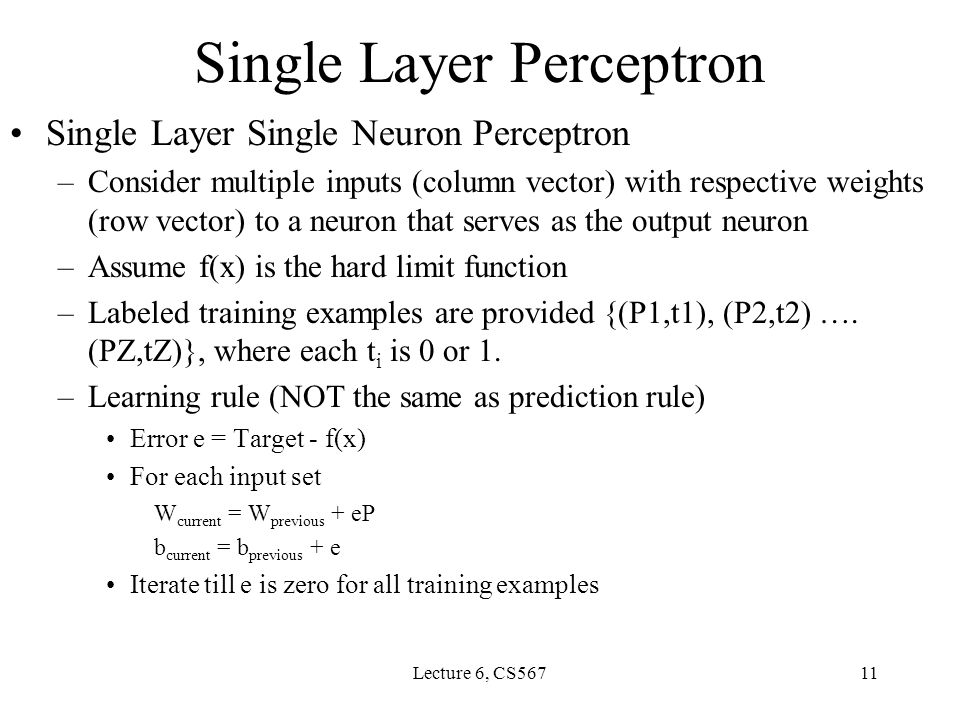 Single Layer Perceptron

• Single Layer Single Neuron Perceptron

– Consider multiple inputs (column vector) with respective weights (row vector) to a neuron that serves as the output neuron

– Assume f(x) is the hard limit function

– Labeled training examples are provided {(P1,t1), (P2,t2) …. (PZ,tZ)}, where each $t_i$ is 0 or 1.

– Learning rule (NOT the same as prediction rule)

• Error e = Target - f(x)

• For each input set

$W_{current} = W_{previous} + eP$

$b_{current} = b_{previous} + e$

• Iterate till e is zero for all training examples

Lecture 6, CS567

11